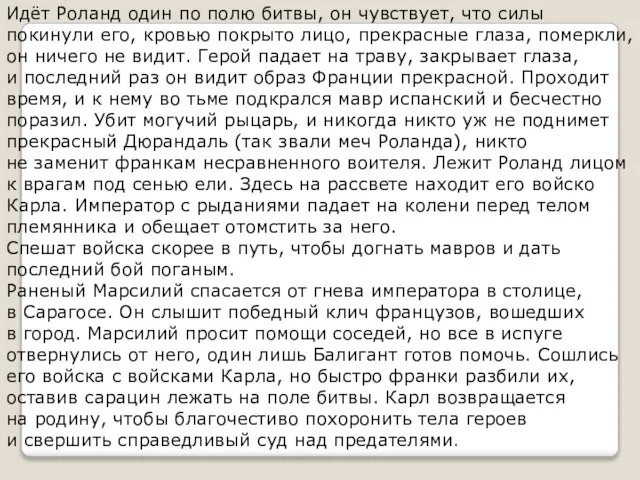 Идёт Роланд один по полю битвы, он чувствует, что силы покинули его, кровью покрыто лицо, прекрасные глаза, померкли, он ничего не видит. Герой падает на траву, закрывает глаза, и последний раз он видит образ Франции прекрасной. Проходит время, и к нему во тьме подкрался мавр испанский и бесчестно поразил. Убит могучий рыцарь, и никогда никто уж не поднимет прекрасный Дюрандаль (так звали меч Роланда), никто не заменит франкам несравненного воителя. Лежит Роланд лицом к врагам под сенью ели. Здесь на рассвете находит его войско Карла. Император с рыданиями падает на колени перед телом племянника и обещает отомстить за него.
Спешат войска скорее в путь, чтобы догнать мавров и дать последний бой поганым.
Раненый Марсилий спасается от гнева императора в столице, в Сарагосе. Он слышит победный клич французов, вошедших в город. Марсилий просит помощи соседей, но все в испуге отвернулись от него, один лишь Балигант готов помочь. Сошлись его войска с войсками Карла, но быстро франки разбили их, оставив сарацин лежать на поле битвы. Карл возвращается на родину, чтобы благочестиво похоронить тела героев и свершить справедливый суд над предателями.